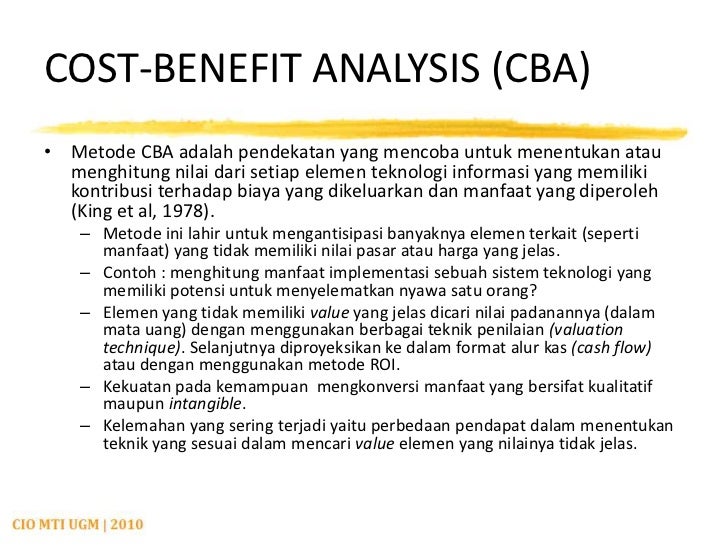 COST-BENEFIT ANALYSIS (CBA)

• Metode CBA adalah pendekatan yang mencoba untuk menentukan atau menghitung nilai dari setiap elemen teknologi informasi yang memiliki kontribusi terhadap biaya yang dikeluarkan dan manfaat yang diperoleh (King et al, 1978).

– Metode ini lahir untuk mengantisipasi banyaknya elemen terkait (seperti manfaat) yang tidak memiliki nilai pasar atau harga yang jelas.

– Contoh : menghitung manfaat implementasi sebuah sistem teknologi yang memiliki potensi untuk menyelematkan nyawa satu orang?

– Elemen yang tidak memiliki value yang jelas dicari nilai padanannya (dalam mata uang) dengan menggunakan berbagai teknik penilaian (valuation technique). Selanjutnya diproyeksikan ke dalam format alur kas (cash flow) atau dengan menggunakan metode ROI.

– Kekuatan pada kemampuan mengkonversi manfaat yang bersifat kualitatif maupun intangible.

– Kelemahan yang sering terjadi yaitu perbedaan pendapat dalam menentukan teknik yang sesuai dalam mencari value elemen yang nilainya tidak jelas.

CIO MTI UGM | 2010